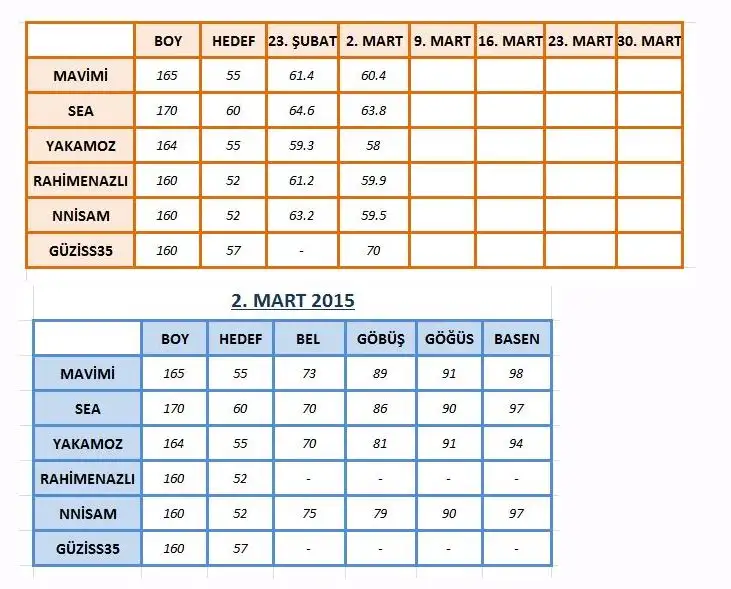 | | BOY | HEDEF | 23. ŞUBAT | 2. MART | 9. MART | 16. MART | 23. MART | 30. MART |
|---|---|---|---|---|---|---|---|---|
| MAVİMİ | 165 | 55 | 61.4 | 60.4 | | | | |
| SEA | 170 | 60 | 64.6 | 63.8 | | | | |
| YAKAMOZ | 164 | 55 | 59.3 | 58 | | | | |
| RAHİMENAZLI | 160 | 52 | 61.2 | 59.9 | | | | |
| NNİSAM | 160 | 52 | 63.2 | 59.5 | | | | |
| GÜZİSS35 | 160 | 57 | - | 70 | | | | |

2. MART 2015

| | BOY | HEDEF | BEL | GÖBÜŞ | GÖĞÜS | BASEN |
|---|---|---|---|---|---|---|
| MAVİMİ | 165 | 55 | 73 | 89 | 91 | 98 |
| SEA | 170 | 60 | 70 | 86 | 90 | 97 |
| YAKAMOZ | 164 | 55 | 70 | 81 | 91 | 94 |
| RAHİMENAZLI | 160 | 52 | - | - | - | - |
| NNİSAM | 160 | 52 | 75 | 79 | 90 | 97 |
| GÜZİSS35 | 160 | 57 | - | - | - | - |